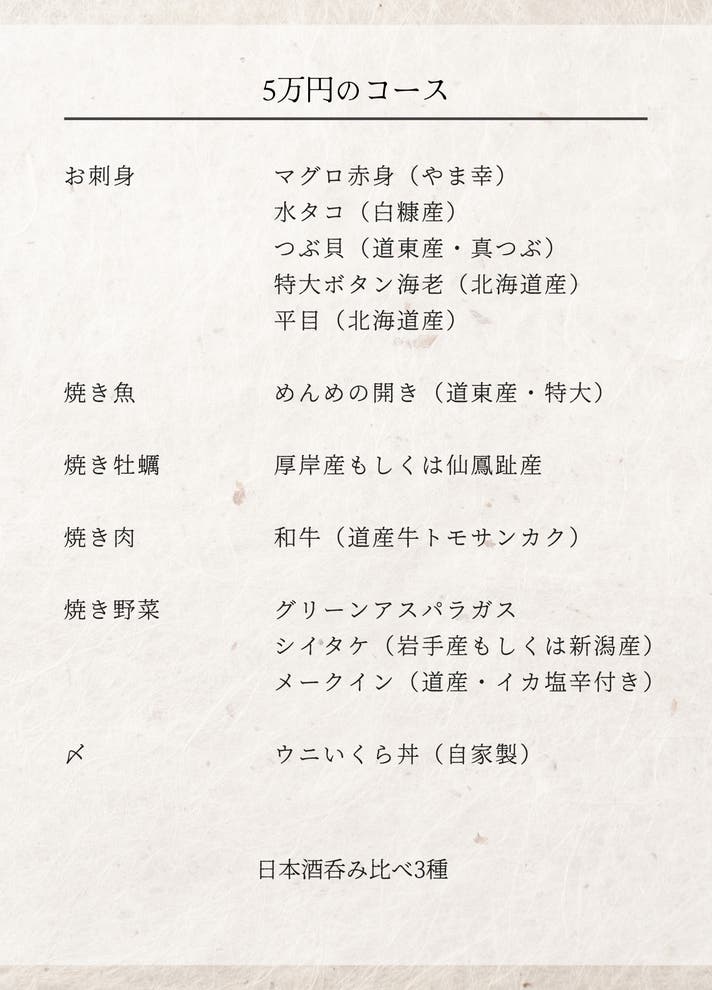 5万円のコース

お刺身
マグロ赤身（やま幸）
水タコ（白糠産）
つぶ貝（道東産・真つぶ）
特大ボタン海老（北海道産）
平目（北海道産）

焼き魚
めんめの開き（道東産・特大）

焼き牡蠣
厚岸産もしくは仙鳳趾産

焼き肉
和牛（道産牛トモサンカク）

焼き野菜
グリーンアスパラガス
シイタケ（岩手産もしくは新潟産）
メークイン（道産・イカ塩辛付き）

〆
ウニいくら丼（自家製）

日本酒呑み比べ3種